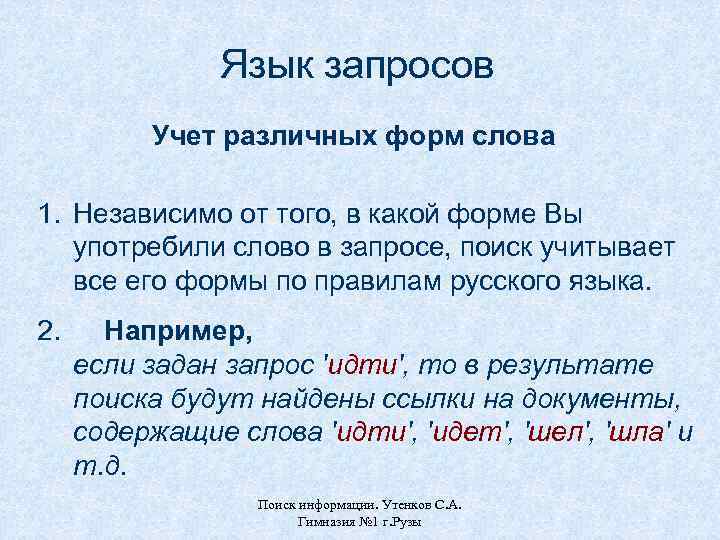 Язык запросов

Учет различных форм слова

1. Независимо от того, в какой форме Вы употребили слово в запросе, поиск учитывает все его формы по правилам русского языка.

2. Например,
если задан запрос 'идти', то в результате поиска будут найдены ссылки на документы, содержащие слова 'идти', 'идет', 'шел', 'шла' и т.д.

Поиск информации. Утенков С.А.
Гимназия №1 г.Рузы